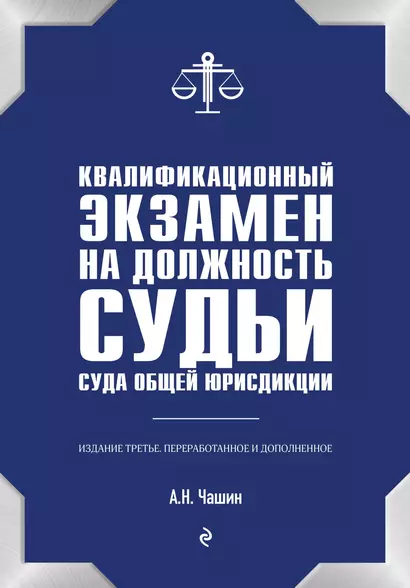 КВАЛИФИКАЦИОННЫЙ ЭКЗАМЕН НА ДОЛЖНОСТЬ СУДЬИ СУДА ОБЩЕЙ ЮРИСДИКЦИИ

ИЗДАНИЕ ТРЕТЬЕ. ПЕРЕРАБОТАННОЕ И ДОПОЛНЕННОЕ

А.Н. Чашин